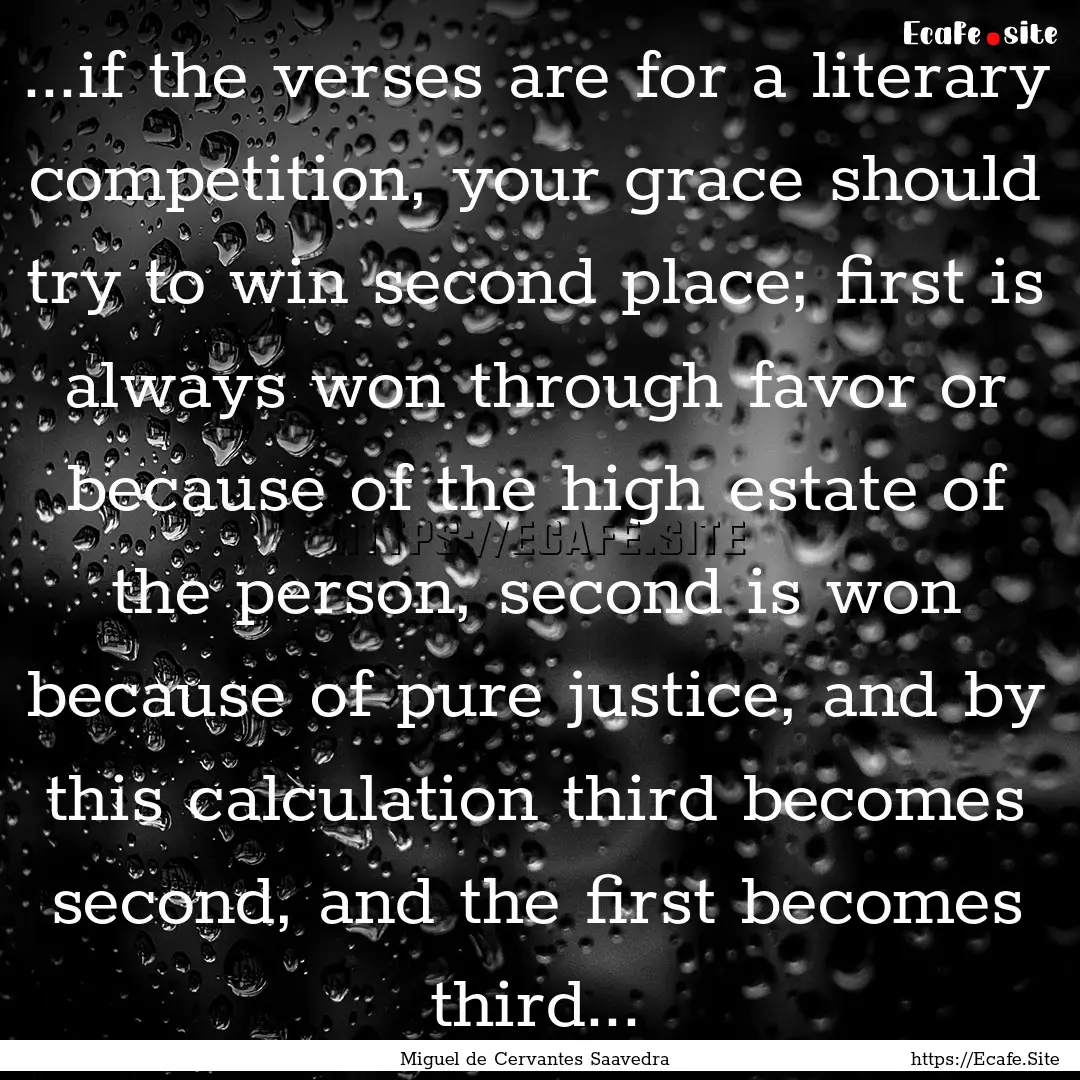 Ecafe.site

...if the verses are for a literary competition, your grace should try to win second place; first is always won through favor or because of the high estate of the person, second is won because of pure justice, and by this calculation third becomes second, and the first becomes third...

HTTPS://ECAFE.SITE

Miguel de Cervantes Saavedra

https://Ecafe.Site